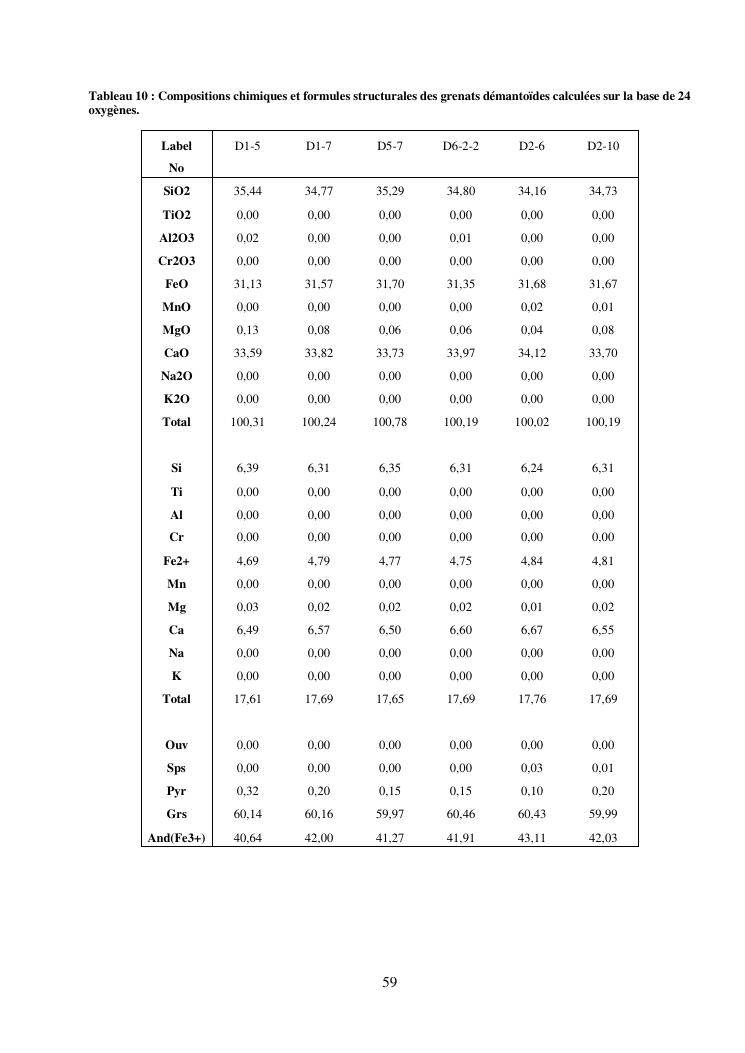 Tableau 10 : Compositions chimiques et formules structurales des grenats démantoïdes calculées sur la base de 24 oxygènes.

| Label No | D1-5 | D1-7 | D5-7 | D6-2-2 | D2-6 | D2-10 |
|---|---|---|---|---|---|---|
| SiO2 | 35,44 | 34,77 | 35,29 | 34,80 | 34,16 | 34,73 |
| TiO2 | 0,00 | 0,00 | 0,00 | 0,00 | 0,00 | 0,00 |
| Al2O3 | 0,02 | 0,00 | 0,00 | 0,01 | 0,00 | 0,00 |
| Cr2O3 | 0,00 | 0,00 | 0,00 | 0,00 | 0,00 | 0,00 |
| FeO | 31,13 | 31,57 | 31,70 | 31,35 | 31,68 | 31,67 |
| MnO | 0,00 | 0,00 | 0,00 | 0,00 | 0,02 | 0,01 |
| MgO | 0,13 | 0,08 | 0,06 | 0,06 | 0,04 | 0,08 |
| CaO | 33,59 | 33,82 | 33,73 | 33,97 | 34,12 | 33,70 |
| Na2O | 0,00 | 0,00 | 0,00 | 0,00 | 0,00 | 0,00 |
| K2O | 0,00 | 0,00 | 0,00 | 0,00 | 0,00 | 0,00 |
| Total | 100,31 | 100,24 | 100,78 | 100,19 | 100,02 | 100,19 |
| | | | | | | |
| Si | 6,39 | 6,31 | 6,35 | 6,31 | 6,24 | 6,31 |
| Ti | 0,00 | 0,00 | 0,00 | 0,00 | 0,00 | 0,00 |
| Al | 0,00 | 0,00 | 0,00 | 0,00 | 0,00 | 0,00 |
| Cr | 0,00 | 0,00 | 0,00 | 0,00 | 0,00 | 0,00 |
| Fe2+ | 4,69 | 4,79 | 4,77 | 4,75 | 4,84 | 4,81 |
| Mn | 0,00 | 0,00 | 0,00 | 0,00 | 0,00 | 0,00 |
| Mg | 0,03 | 0,02 | 0,02 | 0,02 | 0,01 | 0,02 |
| Ca | 6,49 | 6,57 | 6,50 | 6,60 | 6,67 | 6,55 |
| Na | 0,00 | 0,00 | 0,00 | 0,00 | 0,00 | 0,00 |
| K | 0,00 | 0,00 | 0,00 | 0,00 | 0,00 | 0,00 |
| Total | 17,61 | 17,69 | 17,65 | 17,69 | 17,76 | 17,69 |
| | | | | | | |
| Ouv | 0,00 | 0,00 | 0,00 | 0,00 | 0,00 | 0,00 |
| Sps | 0,00 | 0,00 | 0,00 | 0,00 | 0,03 | 0,01 |
| Pyr | 0,32 | 0,20 | 0,15 | 0,15 | 0,10 | 0,20 |
| Grs | 60,14 | 60,16 | 59,97 | 60,46 | 60,43 | 59,99 |
| And(Fe3+) | 40,64 | 42,00 | 41,27 | 41,91 | 43,11 | 42,03 |

59